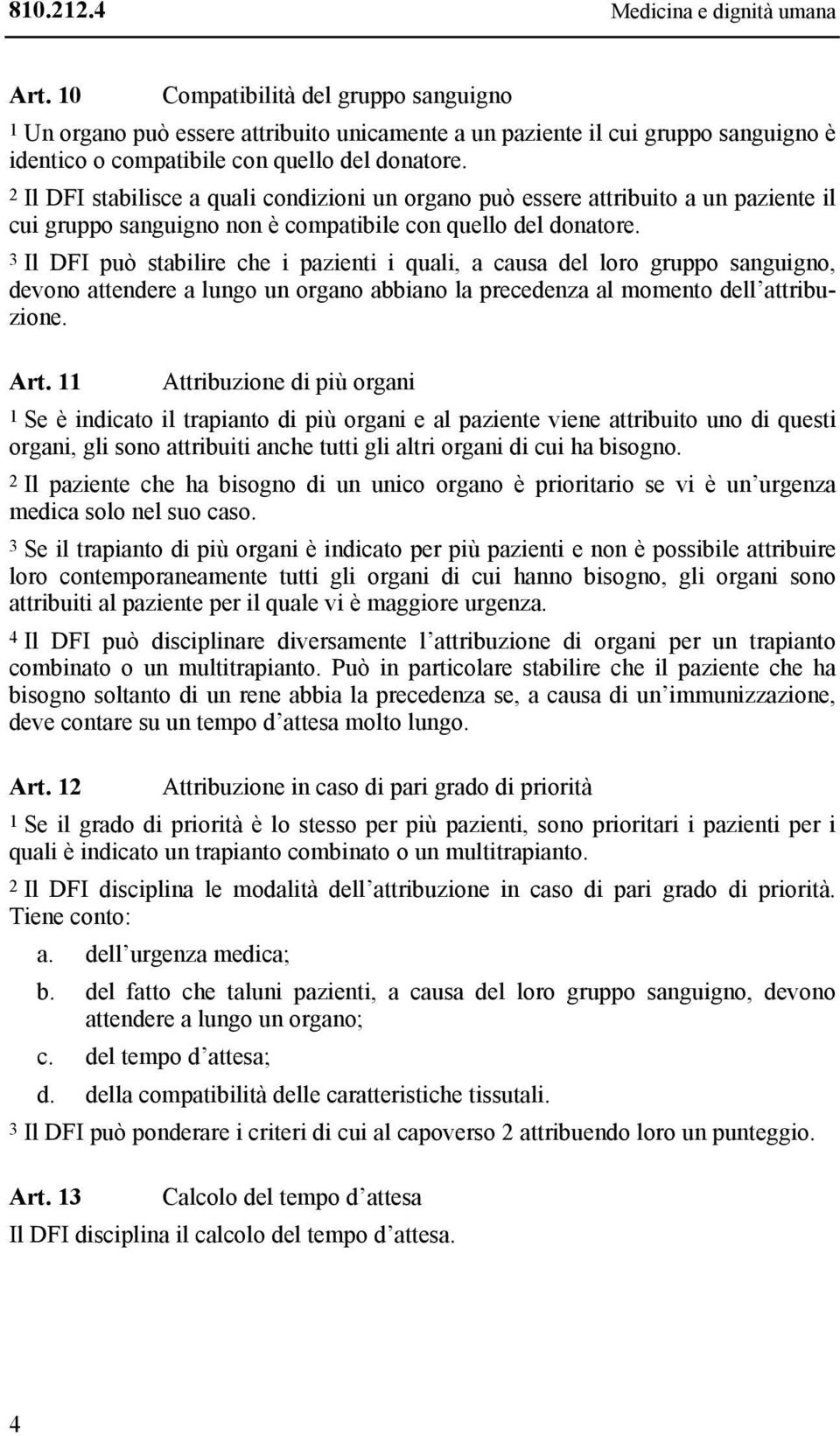 810.212.4 Medicina e dignità umana

Art. 10 Compatibilità del gruppo sanguigno

1 Un organo può essere attribuito unicamente a un paziente il cui gruppo sanguigno è identico o compatibile con quello del donatore.

2 Il DFI stabilisce a quali condizioni un organo può essere attribuito a un paziente il cui gruppo sanguigno non è compatibile con quello del donatore.

3 Il DFI può stabilire che i pazienti i quali, a causa del loro gruppo sanguigno, devono attendere a lungo un organo abbiano la precedenza al momento dell'attribuzione.

Art. 11 Attribuzione di più organi

1 Se è indicato il trapianto di più organi e al paziente viene attribuito uno di questi organi, gli sono attribuiti anche tutti gli altri organi di cui ha bisogno.

2 Il paziente che ha bisogno di un unico organo è prioritario se vi è un'urgenza medica solo nel suo caso.

3 Se il trapianto di più organi è indicato per più pazienti e non è possibile attribuire loro contemporaneamente tutti gli organi di cui hanno bisogno, gli organi sono attribuiti al paziente per il quale vi è maggiore urgenza.

4 Il DFI può disciplinare diversamente l'attribuzione di organi per un trapianto combinato o un multitrapianto. Può in particolare stabilire che il paziente che ha bisogno soltanto di un rene abbia la precedenza se, a causa di un'immunizzazione, deve contare su un tempo d'attesa molto lungo.

Art. 12 Attribuzione in caso di pari grado di priorità

1 Se il grado di priorità è lo stesso per più pazienti, sono prioritari i pazienti per i quali è indicato un trapianto combinato o un multitrapianto.

2 Il DFI disciplina le modalità dell'attribuzione in caso di pari grado di priorità. Tiene conto:

a. dell'urgenza medica;

b. del fatto che taluni pazienti, a causa del loro gruppo sanguigno, devono attendere a lungo un organo;

c. del tempo d'attesa;

d. della compatibilità delle caratteristiche tissutali.

3 Il DFI può ponderare i criteri di cui al capoverso 2 attribuendo loro un punteggio.

Art. 13 Calcolo del tempo d'attesa

Il DFI disciplina il calcolo del tempo d'attesa.

4